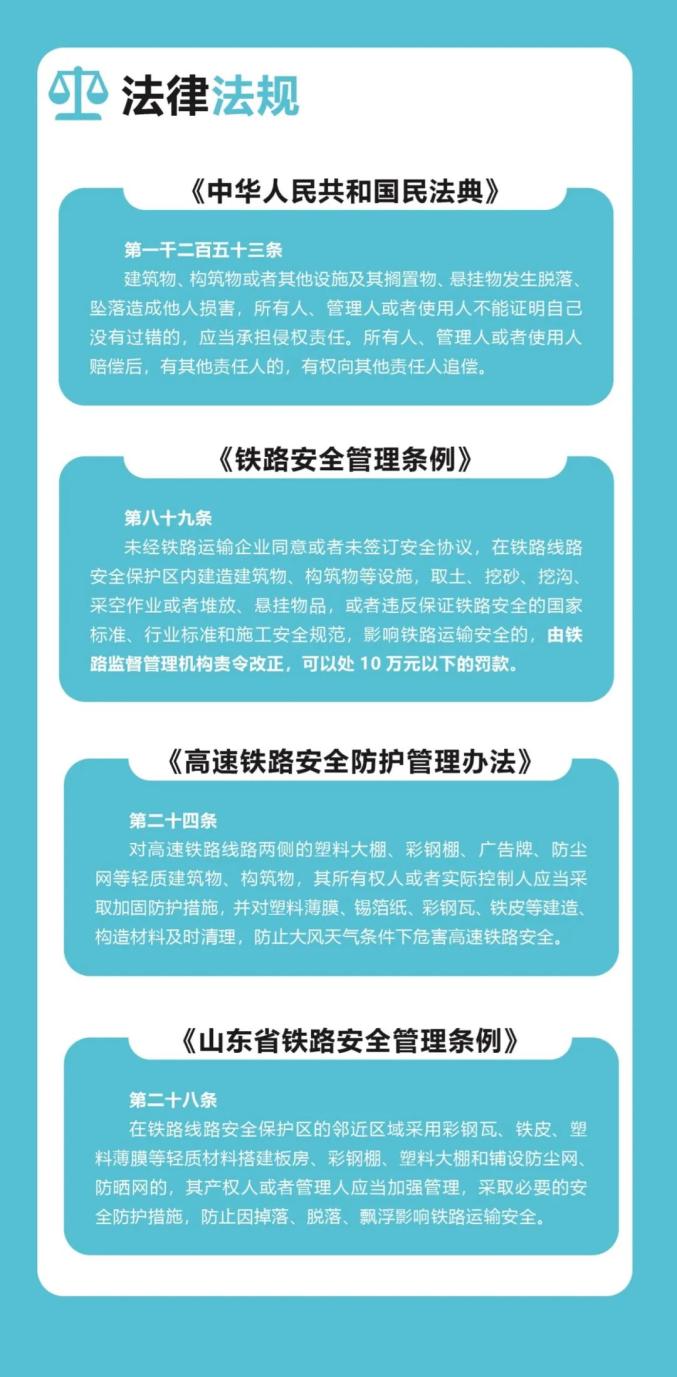 法律法规

《中华人民共和国民法典》

第一千二百五十三条

建筑物、构筑物或者其他设施及其搁置物、悬挂物发生脱落、坠落造成他人损害，所有人、管理人或者使用人不能证明自己没有过错的，应当承担侵权责任。所有人、管理人或者使用人赔偿后，有其他责任人的，有权向其他责任人追偿。

《铁路安全管理条例》

第八十九条

未经铁路运输企业同意或者未签订安全协议，在铁路线路安全保护区内建造建筑物、构筑物等设施，取土、挖砂、挖沟、采空作业或者堆放、悬挂物品，或者违反保证铁路安全的国家标准、行业标准和施工安全规范，影响铁路运输安全的，由铁路监督管理机构责令改正，可以处10万元以下的罚款。

《高速铁路安全防护管理办法》

第二十四条

对高速铁路线路两侧的塑料大棚、彩钢棚、广告牌、防尘网等轻质建筑物、构筑物，其所有权人或者实际控制人应当采取加固防护措施，并对塑料薄膜、锡箔纸、彩钢瓦、铁皮等建造、构造材料及时清理，防止大风天气条件下危害高速铁路安全。

《山东省铁路安全管理条例》

第二十八条

在铁路线路安全保护区的邻近区域采用彩钢瓦、铁皮、塑料薄膜等轻质材料搭建板房、彩钢棚、塑料大棚和铺设防尘网、防晒网的，其产权人或者管理人应当加强管理，采取必要的安全防护措施，防止因掉落、脱落、飘浮影响铁路运输安全。